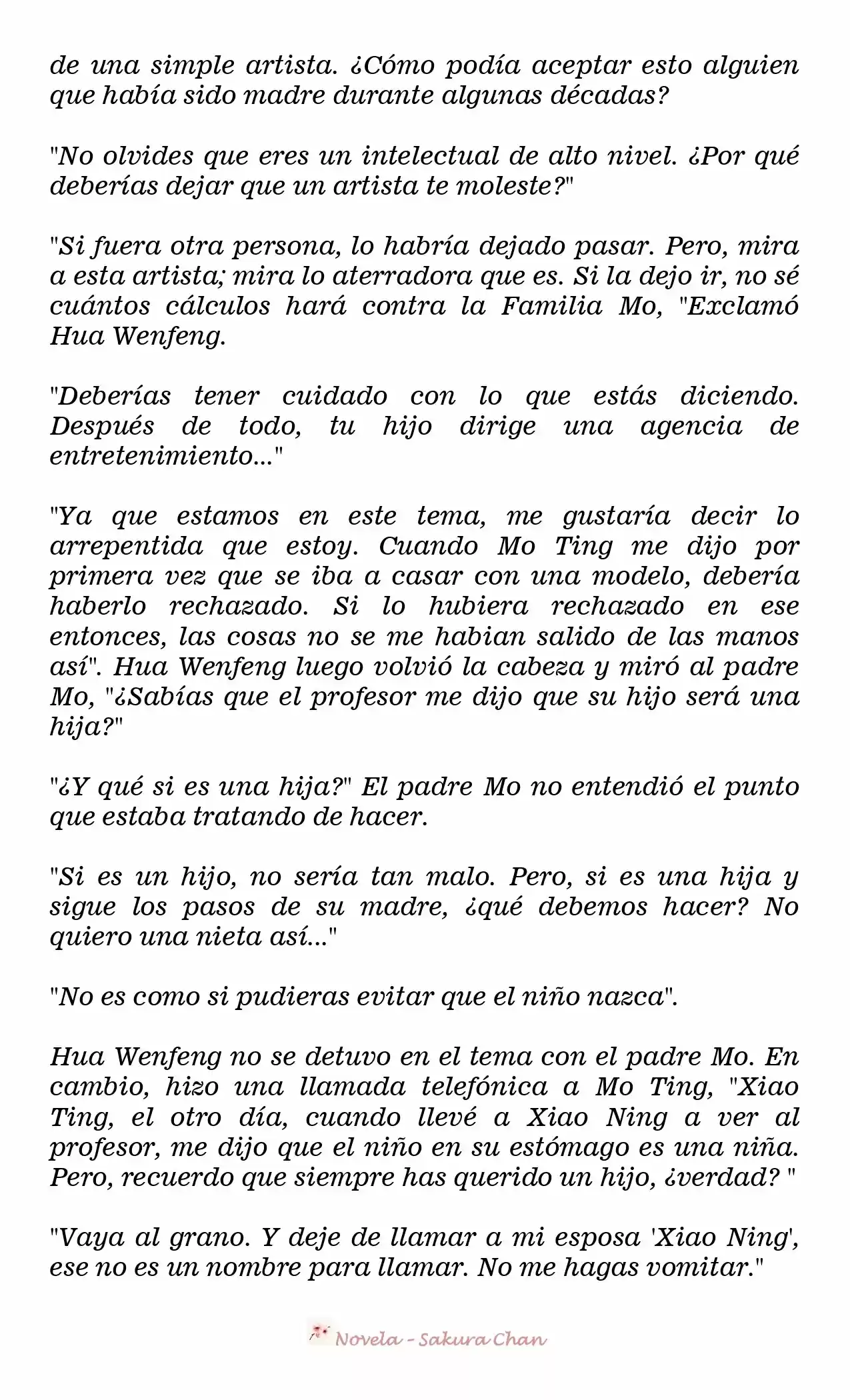 de una simple artista. ¿Cómo podía aceptar esto alguien que había sido madre durante algunas décadas?

"No olvides que eres un intelectual de alto nivel. ¿Por qué deberías dejar que un artista te moleste?"

"Si fuera otra persona, lo habría dejado pasar. Pero, mira a esta artista; mira lo aterradora que es. Si la dejo ir, no sé cuántos cálculos hará contra la Familia Mo, "Exclamó Hua Wenfeng.

"Deberías tener cuidado con lo que estás diciendo. Después de todo, tu hijo dirige una agencia de entretenimiento..."

"Ya que estamos en este tema, me gustaría decir lo arrepentida que estoy. Cuando Mo Ting me dijo por primera vez que se iba a casar con una modelo, debería haberlo rechazado. Si lo hubiera rechazado en ese entonces, las cosas no se me habian salido de las manos así". Hua Wenfeng luego volvió la cabeza y miró al padre Mo, "¿Sabías que el profesor me dijo que su hijo será una hija?"

"¿Y qué si es una hija?" El padre Mo no entendió el punto que estaba tratando de hacer.

"Si es un hijo, no sería tan malo. Pero, si es una hija y sigue los pasos de su madre, ¿qué debemos hacer? No quiero una nieta así..."

"No es como si pudieras evitar que el niño nazca".

Hua Wenfeng no se detuvo en el tema con el padre Mo. En cambio, hizo una llamada telefónica a Mo Ting, "Xiao Ting, el otro día, cuando llevé a Xiao Ning a ver al profesor, me dijo que el niño en su estómago es una niña. Pero, recuerdo que siempre has querido un hijo, ¿verdad? "

"Vaya al grano. Y deje de llamar a mi esposa 'Xiao Ning', ese no es un nombre para llamar. No me hagas vomitar."

Novela - Sakura Chan